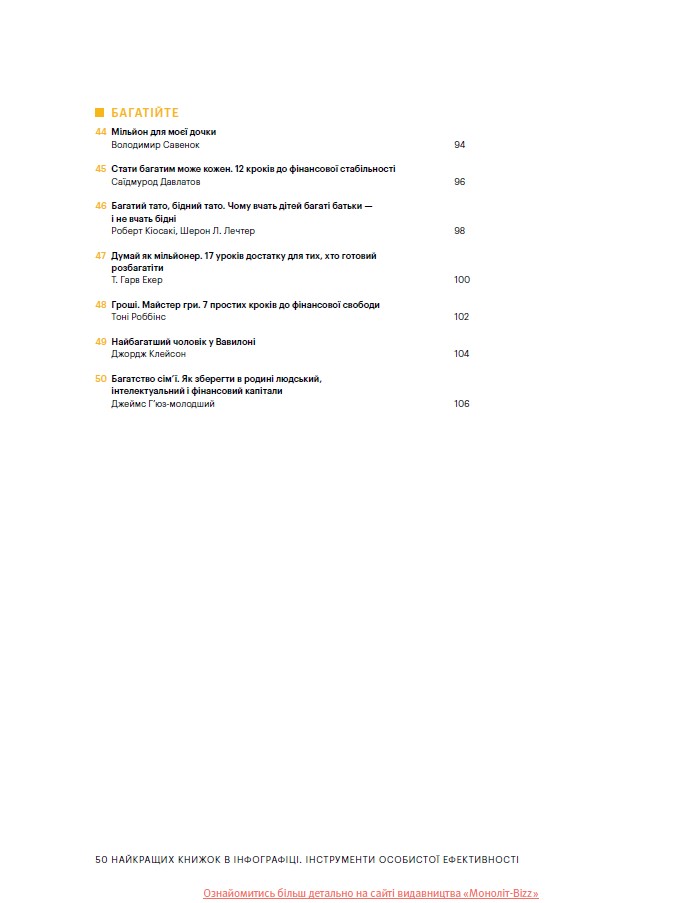 БАГАТІЙТЕ

44 Мільйон для моєї дочки
Володимир Савенок 94

45 Стати багатим може кожен. 12 кроків до фінансової стабільності
Саїдмурод Давлатов 96

46 Багатий тато, бідний тато. Чому вчать дітей багаті батьки — і не вчать бідні
Роберт Кіосакі, Шерон Л. Лечтер 98

47 Думай як мільйонер. 17 уроків достатку для тих, хто готовий розбагатіти
Т. Гарв Екер 100

48 Гроші. Майстер гри. 7 простих кроків до фінансової свободи
Тоні Роббінс 102

49 Найбагатший чоловік у Вавилоні
Джордж Клейсон 104

50 Багатство сім'ї. Як зберегти в родині людський, інтелектуальний і фінансовий капітали
Джеймс Г'юз-молодший 106

50 НАЙКРАЩИХ КНИЖОК В ІНФОГРАФІЦІ. ІНСТРУМЕНТИ ОСОБИСТОЇ ЕФЕКТИВНОСТІ

Ознайомитись більш детально на сайті видавництва «Моноліт-Bizz»